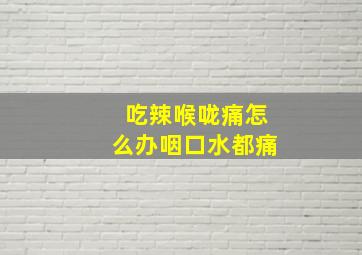 吃辣喉咙痛怎么办咽口水都痛